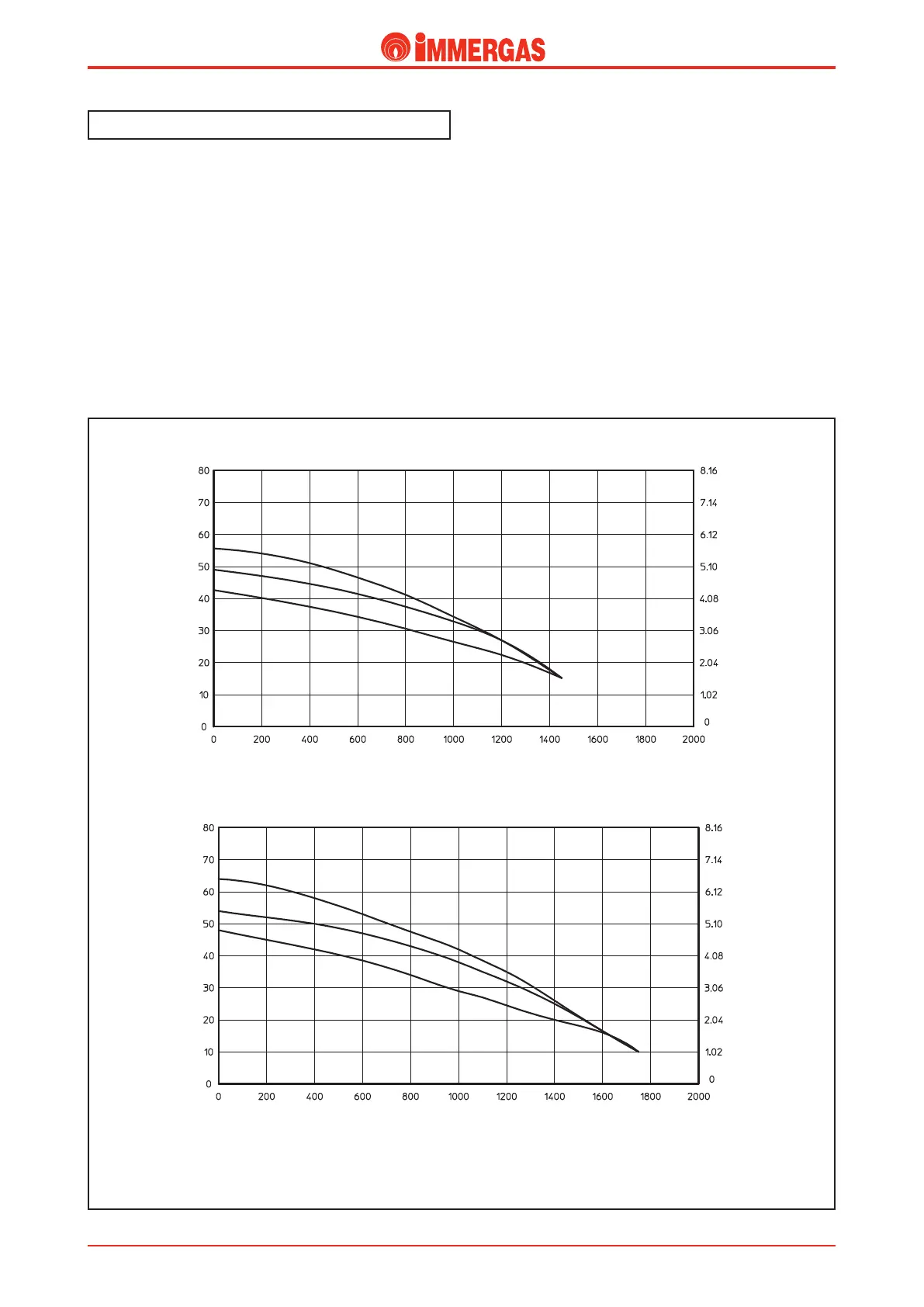 IMMERGAS

80
70
60
50
40
30
20
10
0

8.16
7.14
6.12
5.10
4.08
3.06
2.04
1.02
0

0 200 400 600 800 1000 1200 1400 1600 1800 2000

80
70
60
50
40
30
20
10
0

8.16
7.14
6.12
5.10
4.08
3.06
2.04
1.02
0

0 200 400 600 800 1000 1200 1400 1600 1800 2000